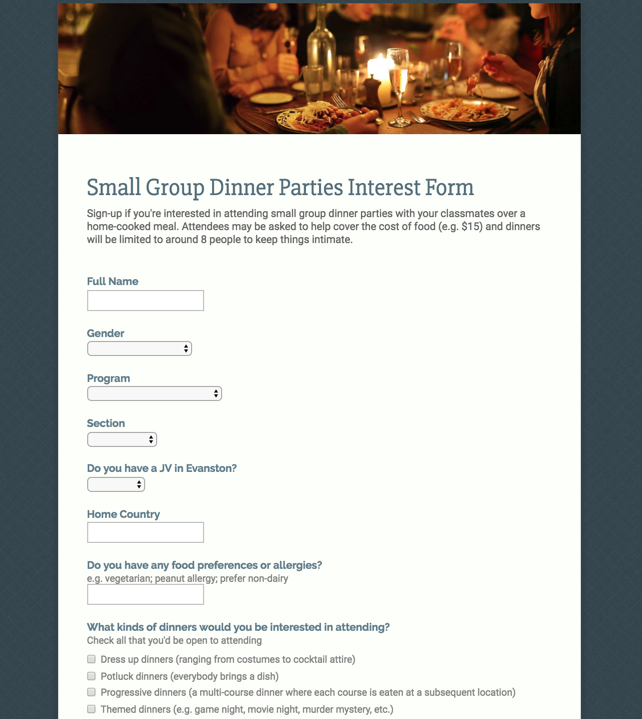 Small Group Dinner Parties Interest Form

Sign-up if you're interested in attending small group dinner parties with your classmates over a home-cooked meal. Attendees may be asked to help cover the cost of food (e.g. $15) and dinners will be limited to around 8 people to keep things intimate.

Full Name

Gender

Program

Section

Do you have a JV in Evanston?

Home Country

Do you have any food preferences or allergies?
e.g. vegetarian; peanut allergy; prefer non-dairy

What kinds of dinners would you be interested in attending?
Check all that you'd be open to attending

Dress up dinners (ranging from costumes to cocktail attire)
Potluck dinners (everybody brings a dish)
Progressive dinners (a multi-course dinner where each course is eaten at a subsequent location)
Themed dinners (e.g. game night, movie night, murder mystery, etc.)